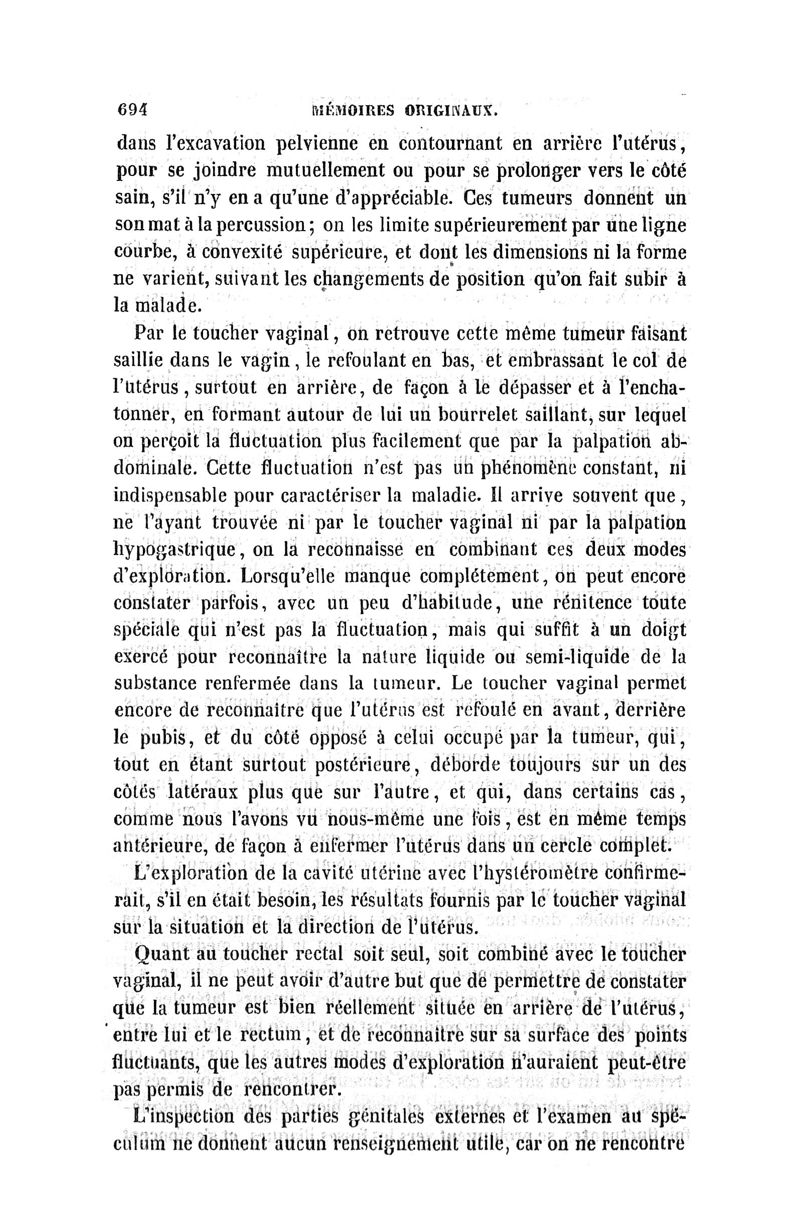 694 MÉMOIRES ORIGINAUX.

dans l'excavation pelvienne en contournant en arrière l'utérus, pour se joindre mutuellement ou pour se prolonger vers le côté sain, s'il n'y en a qu'une d'appréciable. Ces tumeurs donnent un son mat à la percussion; on les limite supérieurement par une ligne courbe, à convexité supérieure, et dont les dimensions ni la forme ne varient, suivant les changements de position qu'on fait subir à la malade.

Par le toucher vaginal, on retrouve cette même tumeur faisant saillie dans le vagin, le refoulant en bas, et embrassant le col de l'utérus, surtout en arrière, de façon à le dépasser et à l'enchatonner, en formant autour de lui un bourrelet saillant, sur lequel on perçoit la fluctuation plus facilement que par la palpation abdominale. Cette fluctuation n'est pas un phénomène constant, ni indispensable pour caractériser la maladie. Il arrive souvent que, ne l'ayant trouvée ni par le toucher vaginal ni par la palpation hypogastrique, on la reconnaisse en combinant ces deux modes d'exploration. Lorsqu'elle manque complétement, on peut encore constater parfois, avec un peu d'habitude, une rénitence toute spéciale qui n'est pas la fluctuation, mais qui suffit à un doigt exercé pour reconnaître la nature liquide ou semi-liquide de la substance renfermée dans la tumeur. Le toucher vaginal permet encore de reconnaître que l'utérus est refoulé en avant, derrière le pubis, et du côté opposé à celui occupé par la tumeur, qui, tout en étant surtout postérieure, déborde toujours sur un des côtés latéraux plus que sur l'autre, et qui, dans certains cas, comme nous l'avons vu nous-même une fois, est en même temps antérieure, de façon à enfermer l'utérus dans un cercle complet.

L'exploration de la cavité utérine avec l'hystéromètre confirmerait, s'il en était besoin, les résultats fournis par le toucher vaginal sur la situation et la direction de l'utérus.

Quant au toucher rectal soit seul, soit combiné avec le toucher vaginal, il ne peut avoir d'autre but que de permettre de constater que la tumeur est bien réellement située en arrière de l'utérus, entre lui et le rectum, et de reconnaître sur sa surface des points fluctuants, que les autres modes d'exploration n'auraient peut-être pas permis de rencontrer.

L'inspection des parties génitales externes et l'examen au spéculum ne donnent aucun renseignement utile, car on ne rencontre